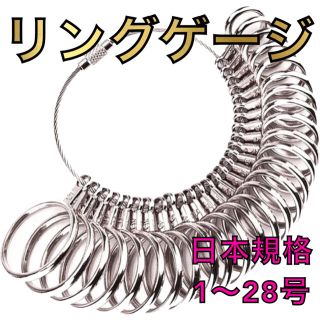 リングゲージ

日本規格
1〜28号